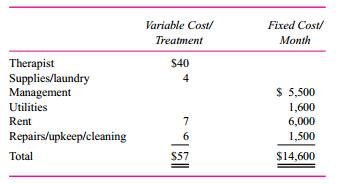 | | Variable Cost/ Treatment | Fixed Cost/ Month |
|---|---|---|
| Therapist | \$40 | |
| Supplies/laundry | 4 | |
| Management | | \$ 5,500 |
| Utilities | | 1,600 |
| Rent | 7 | 6,000 |
| Repairs/upkeep/cleaning | 6 | 1,500 |
| Total | \$57 | \$14,600 |